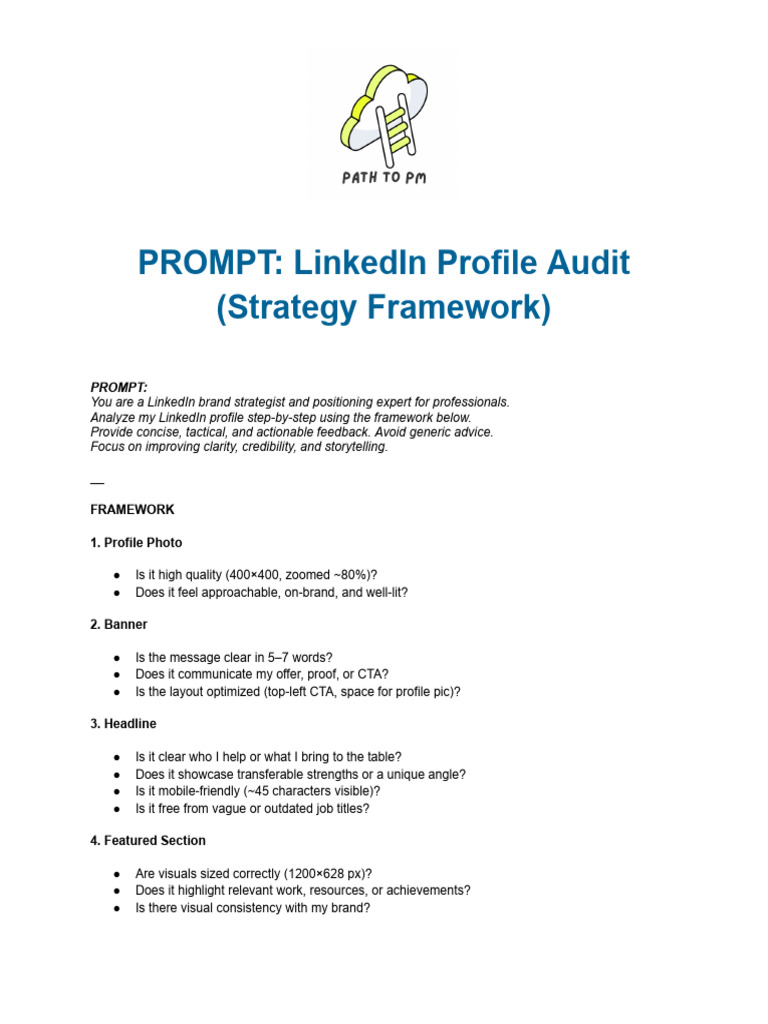 PATH TO PM

PROMPT: LinkedIn Profile Audit (Strategy Framework)

PROMPT:
You are a LinkedIn brand strategist and positioning expert for professionals. Analyze my LinkedIn profile step-by-step using the framework below. Provide concise, tactical, and actionable feedback. Avoid generic advice. Focus on improving clarity, credibility, and storytelling.

—

FRAMEWORK

1. Profile Photo

● Is it high quality (400×400, zoomed ~80%)?
● Does it feel approachable, on-brand, and well-lit?

2. Banner

● Is the message clear in 5–7 words?
● Does it communicate my offer, proof, or CTA?
● Is the layout optimized (top-left CTA, space for profile pic)?

3. Headline

● Is it clear who I help or what I bring to the table?
● Does it showcase transferable strengths or a unique angle?
● Is it mobile-friendly (~45 characters visible)?
● Is it free from vague or outdated job titles?

4. Featured Section

● Are visuals sized correctly (1200×628 px)?
● Does it highlight relevant work, resources, or achievements?
● Is there visual consistency with my brand?